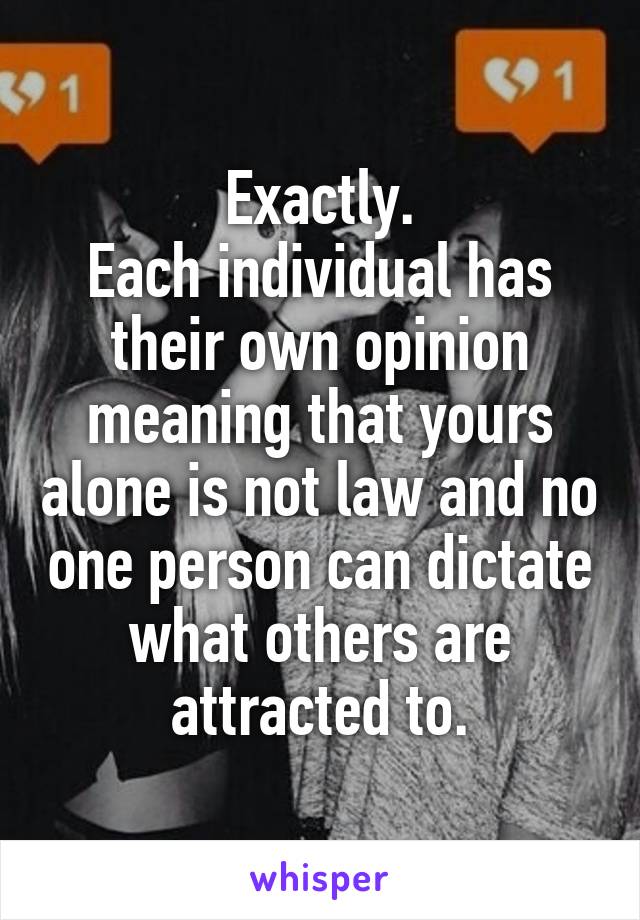 1

1

Exactly.
Each individual has their own opinion meaning that yours alone is not law and no one person can dictate what others are attracted to.

whisper